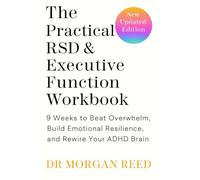 The Practical RSD & Executive Function Workbook

New Updated Edition

9 Weeks to Beat Overwhelm, Build Emotional Resilience, and Rewire Your ADHD Brain

DR MORGAN REED